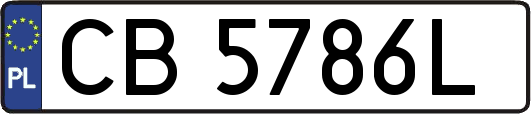 PL
CB 5786L